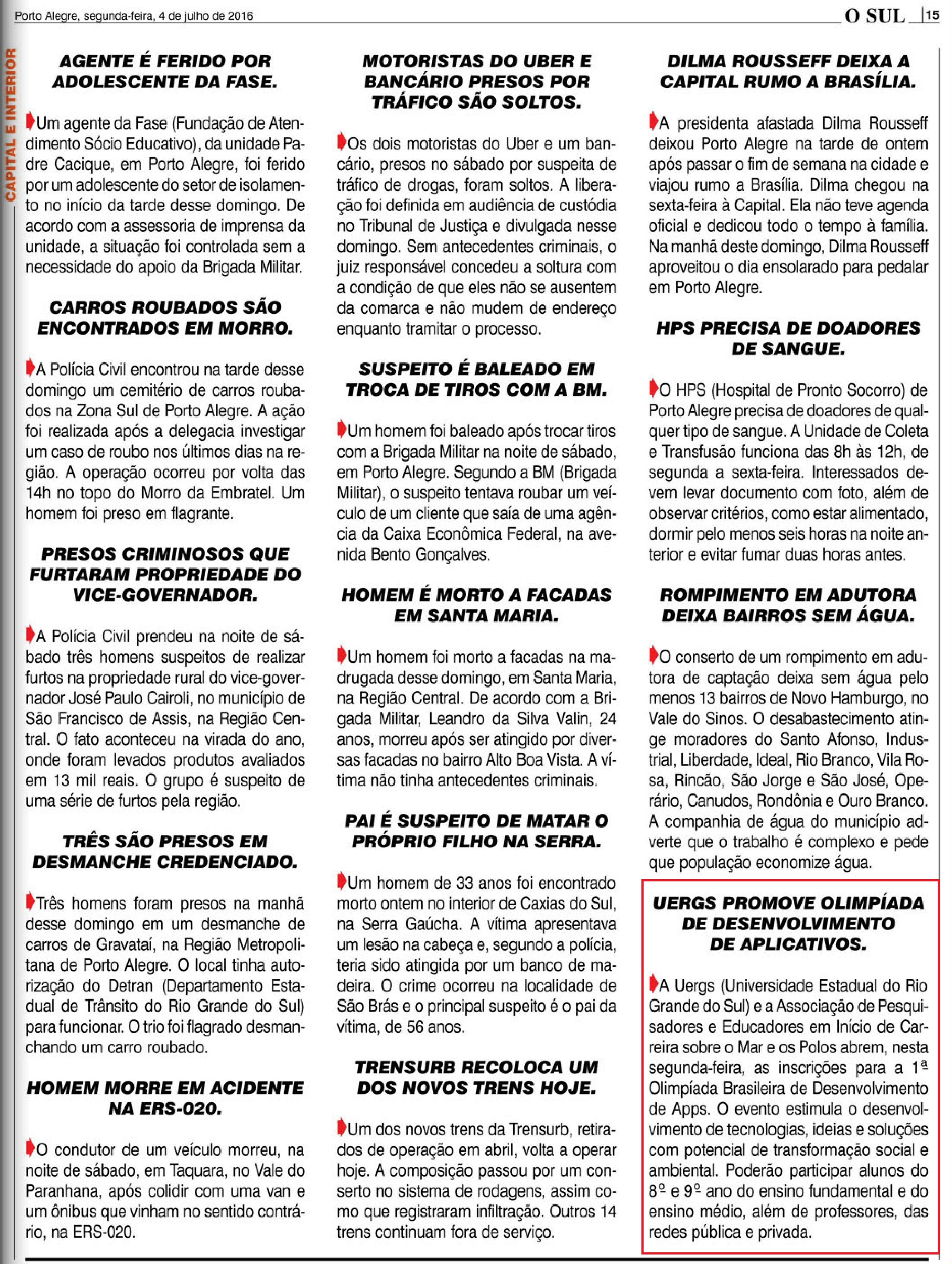 Porto Alegre, segunda-feira, 4 de julho de 2016

O SUL 15

CAPITAL E INTERIOR

AGENTE É FERIDO POR ADOLESCENTE DA FASE.

Um agente da Fase (Fundação de Atendimento Sócio Educativo), da unidade Padre Cacique, em Porto Alegre, foi ferido por um adolescente do setor de isolamento no início da tarde desse domingo. De acordo com a assessoria de imprensa da unidade, a situação foi controlada sem a necessidade do apoio da Brigada Militar.

CARROS ROUBADOS SÃO ENCONTRADOS EM MORRO.

A Polícia Civil encontrou na tarde desse domingo um cemitério de carros roubados na Zona Sul de Porto Alegre. A ação foi realizada após a delegacia investigar um caso de roubo nos últimos dias na região. A operação ocorreu por volta das 14h no topo do Morro da Embratel. Um homem foi preso em flagrante.

PRESOS CRIMINOSOS QUE FURTARAM PROPRIEDADE DO VICE-GOVERNADOR.

A Polícia Civil prendeu na noite de sábado três homens suspeitos de realizar furtos na propriedade rural do vice-governador José Paulo Cairoli, no município de São Francisco de Assis, na Região Central. O fato aconteceu na virada do ano, onde foram levados produtos avaliados em 13 mil reais. O grupo é suspeito de uma série de furtos pela região.

TRÊS SÃO PRESOS EM DESMANCHE CREDENCIADO.

Três homens foram presos na manhã desse domingo em um desmanche de carros de Gravataí, na Região Metropolitana de Porto Alegre. O local tinha autorização do Detran (Departamento Estadual de Trânsito do Rio Grande do Sul) para funcionar. O trio foi flagrado desmanchando um carro roubado.

HOMEM MORRE EM ACIDENTE NA ERS-020.

O condutor de um veículo morreu, na noite de sábado, em Taquara, no Vale do Paranhana, após colidir com uma van e um ônibus que vinham no sentido contrário, na ERS-020.

MOTORISTAS DO UBER E BANCÁRIO PRESOS POR TRÁFICO SÃO SOLTOS.

Os dois motoristas do Uber e um bancário, presos no sábado por suspeita de tráfico de drogas, foram soltos. A liberação foi definida em audiência de custódia no Tribunal de Justiça e divulgada nesse domingo. Sem antecedentes criminais, o juiz responsável concedeu a soltura com a condição de que eles não se ausentem da comarca e não mudem de endereço enquanto tramitar o processo.

SUSPEITO É BALEADO EM TROCA DE TIROS COM A BM.

Um homem foi baleado após trocar tiros com a Brigada Militar na noite de sábado, em Porto Alegre. Segundo a BM (Brigada Militar), o suspeito tentava roubar um veículo de um cliente que saía de uma agência da Caixa Econômica Federal, na avenida Bento Gonçalves.

HOMEM É MORTO A FACADAS EM SANTA MARIA.

Um homem foi morto a facadas na madrugada desse domingo, em Santa Maria, na Região Central. De acordo com a Brigada Militar, Leandro da Silva Valin, 24 anos, morreu após ser atingido por diversas facadas no bairro Alto Boa Vista. A vítima não tinha antecedentes criminais.

PAI É SUSPEITO DE MATAR O PRÓPRIO FILHO NA SERRA.

Um homem de 33 anos foi encontrado morto ontem no interior de Caxias do Sul, na Serra Gaúcha. A vítima apresentava um lesão na cabeça e, segundo a polícia, teria sido atingida por um banco de madeira. O crime ocorreu na localidade de São Brás e o principal suspeito é o pai da vítima, de 56 anos.

TRENSURB RECOLOCA UM DOS NOVOS TRENS HOJE.

Um dos novos trens da Trensurb, retirados de operação em abril, volta a operar hoje. A composição passou por um conserto no sistema de rodagens, assim como que registraram infiltração. Outros 14 trens continuam fora de serviço.

DILMA ROUSSEFF DEIXA A CAPITAL RUMO A BRASÍLIA.

A presidenta afastada Dilma Rousseff deixou Porto Alegre na tarde de ontem após passar o fim de semana na cidade e viajou rumo a Brasília. Dilma chegou na sexta-feira à Capital. Ela não teve agenda oficial e dedicou todo o tempo à família. Na manhã deste domingo, Dilma Rousseff aproveitou o dia ensolarado para pedalar em Porto Alegre.

HPS PRECISA DE DOADORES DE SANGUE.

O HPS (Hospital de Pronto Socorro) de Porto Alegre precisa de doadores de qualquer tipo de sangue. A Unidade de Coleta e Transfusão funciona das 8h às 12h, de segunda a sexta-feira. Interessados devem levar documento com foto, além de observar critérios, como estar alimentado, dormir pelo menos seis horas na noite anterior e evitar fumar duas horas antes.

ROMPIMENTO EM ADUTORA DEIXA BAIRROS SEM ÁGUA.

O conserto de um rompimento em adutora de captação deixa sem água pelo menos 13 bairros de Novo Hamburgo, no Vale do Sinos. O desabastecimento atinge moradores do Santo Afonso, Industrial, Liberdade, Ideal, Rio Branco, Vila Rosa, Rincão, São Jorge e São José, Operário, Canudos, Rondônia e Ouro Branco. A companhia de água do município adverte que o trabalho é complexo e pede que população economize água.

UERGS PROMOVE OLIMPÍADA DE DESENVOLVIMENTO DE APLICATIVOS.

A Uergs (Universidade Estadual do Rio Grande do Sul) e a Associação de Pesquisadores e Educadores em Início de Carreira sobre o Mar e os Polos abrem, nesta segunda-feira, as inscrições para a 1ª Olimpíada Brasileira de Desenvolvimento de Apps. O evento estimula o desenvolvimento de tecnologias, ideias e soluções com potencial de transformação social e ambiental. Poderão participar alunos do 8º e 9º ano do ensino fundamental e do ensino médio, além de professores, das redes pública e privada.